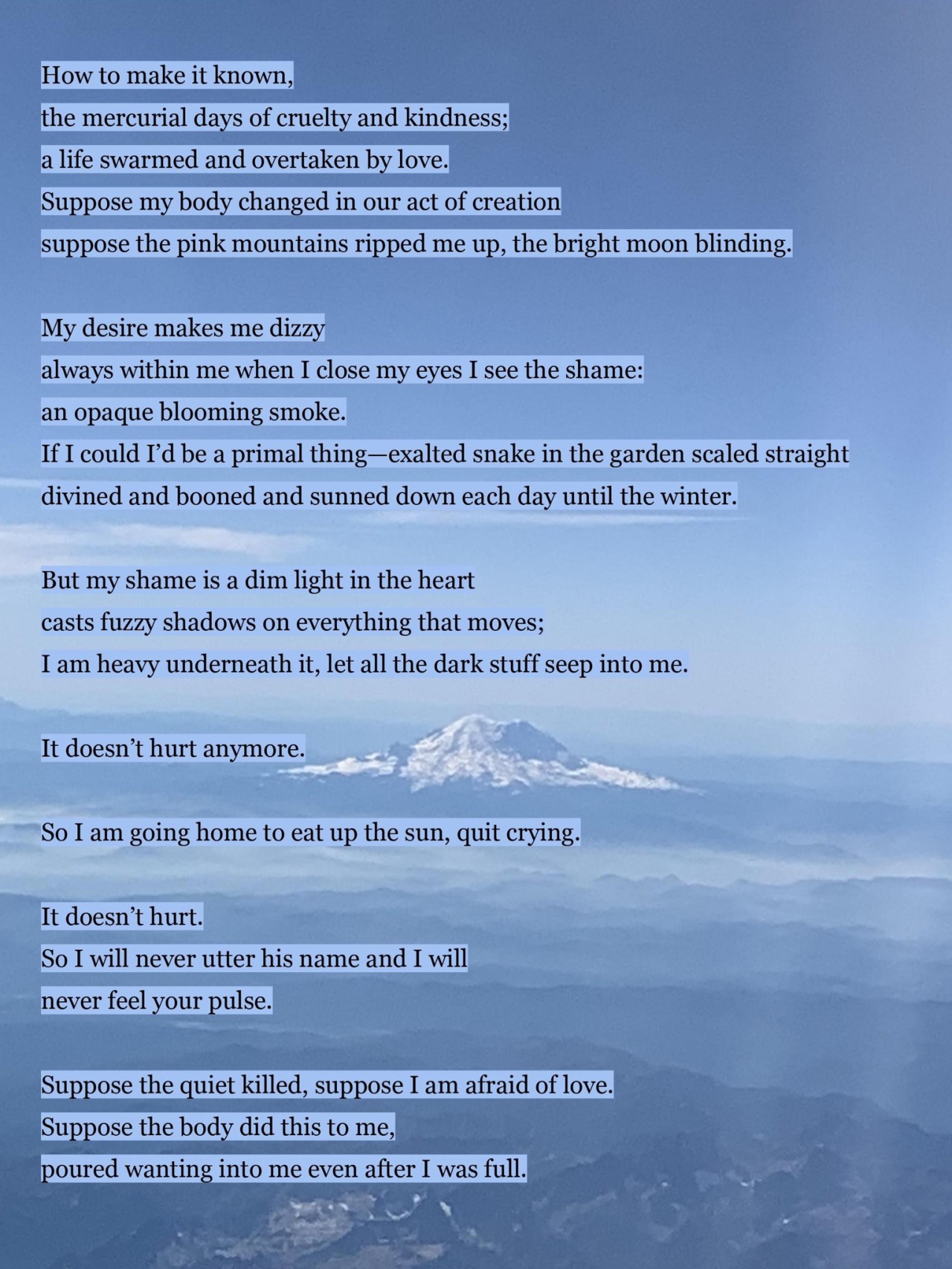 How to make it known,
the mercurial days of cruelty and kindness;
a life swarmed and overtaken by love.
Suppose my body changed in our act of creation
suppose the pink mountains ripped me up, the bright moon blinding.

My desire makes me dizzy
always within me when I close my eyes I see the shame:
an opaque blooming smoke.
If I could I'd be a primal thing—exalted snake in the garden scaled straight
divined and booned and sunned down each day until the winter.

But my shame is a dim light in the heart
casts fuzzy shadows on everything that moves;
I am heavy underneath it, let all the dark stuff seep into me.

It doesn't hurt anymore.

So I am going home to eat up the sun, quit crying.

It doesn't hurt.
So I will never utter his name and I will
never feel your pulse.

Suppose the quiet killed, suppose I am afraid of love.
Suppose the body did this to me,
poured wanting into me even after I was full.